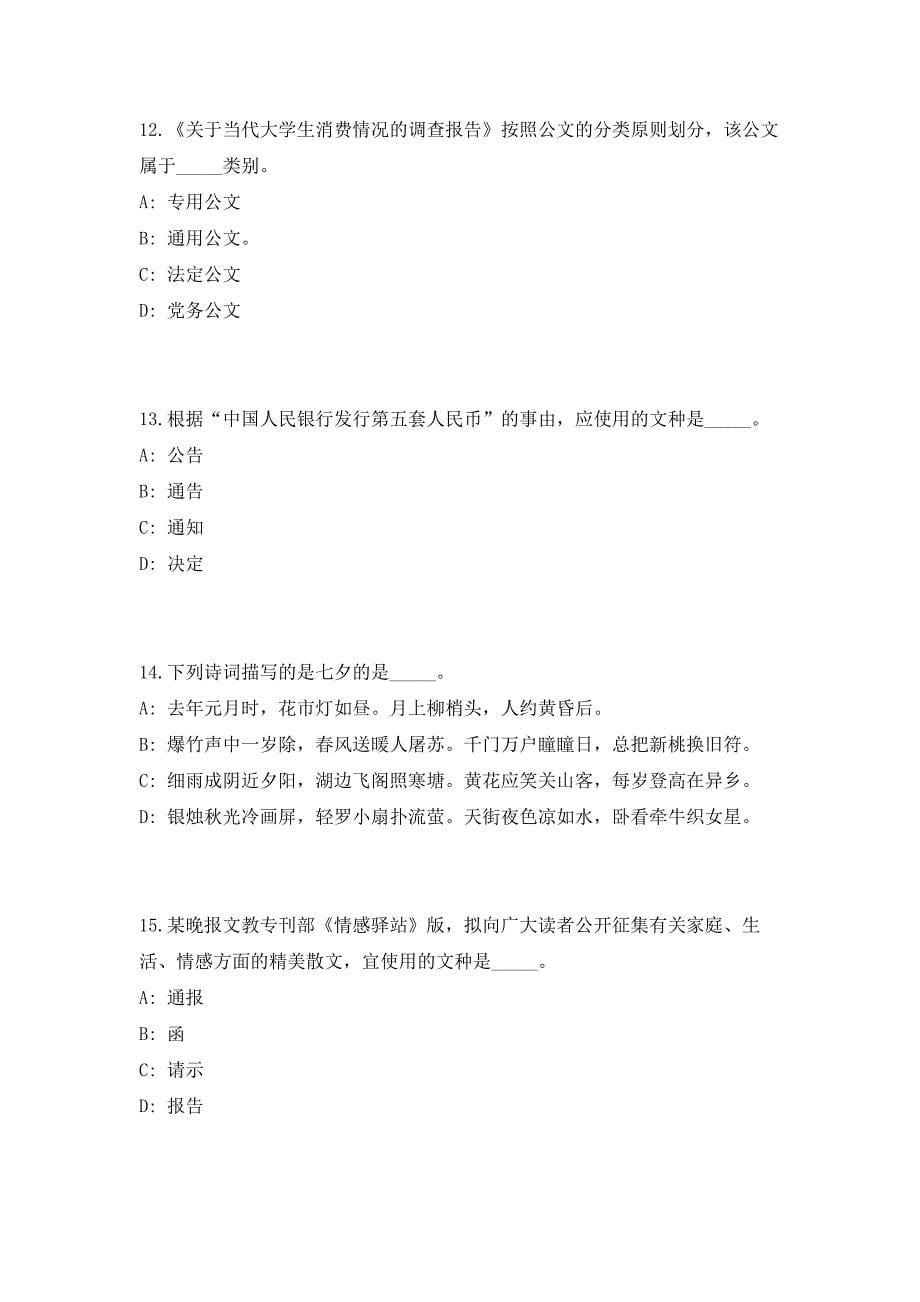 12.《关于当代大学生消费情况的调查报告》按照公文的分类原则划分，该公文属于_____类别。

A: 专用公文

B: 通用公文。

C: 法定公文

D: 党务公文

13.根据“中国人民银行发行第五套人民币”的事由，应使用的文种是_____。

A: 公告

B: 通告

C: 通知

D: 决定

14.下列诗词描写的是七夕的是_____。

A: 去年元月时，花市灯如昼。月上柳梢头，人约黄昏后。

B: 爆竹声中一岁除，春风送暖人屠苏。千门万户曈曈日，总把新桃换旧符。

C: 细雨成阴近夕阳，湖边飞阁照寒塘。黄花应笑关山客，每岁登高在异乡。

D: 银烛秋光冷画屏，轻罗小扇扑流萤。天街夜色凉如水，卧看牵牛织女星。

15.某晚报文教专刊部《情感驿站》版，拟向广大读者公开征集有关家庭、生活、情感方面的精美散文，宜使用的文种是_____。

A: 通报

B: 函

C: 请示

D: 报告